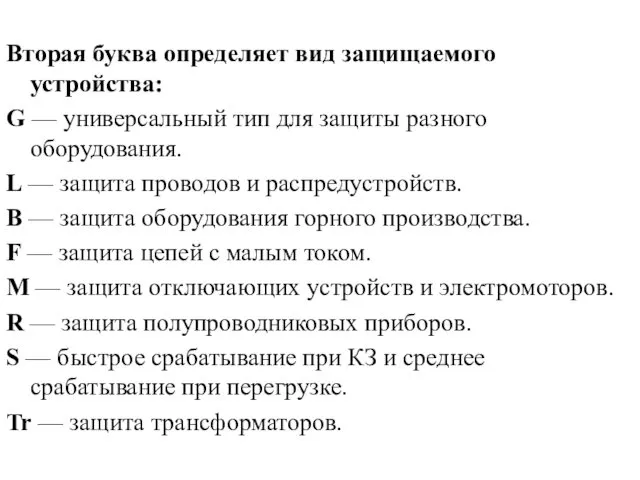 Вторая буква определяет вид защищаемого устройства:

G — универсальный тип для защиты разного оборудования.

L — защита проводов и распредустройств.

B — защита оборудования горного производства.

F — защита цепей с малым током.

M — защита отключающих устройств и электромоторов.

R — защита полупроводниковых приборов.

S — быстрое срабатывание при КЗ и среднее срабатывание при перегрузке.

Tr — защита трансформаторов.